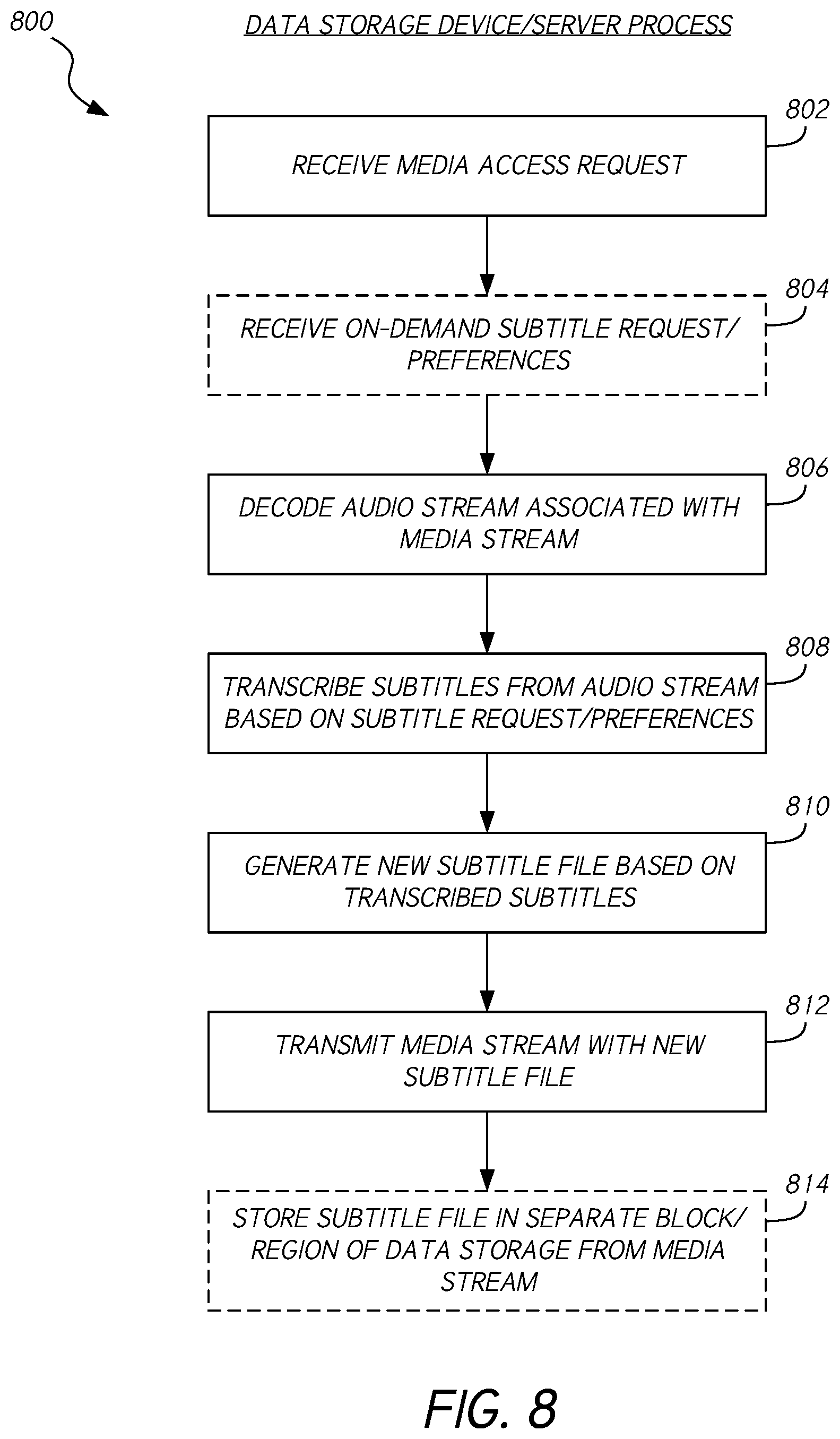 800

DATA STORAGE DEVICE/SERVER PROCESS

802

RECEIVE MEDIA ACCESS REQUEST

804

RECEIVE ON-DEMAND SUBTITLE REQUEST/ PREFERENCES

806

DECODE AUDIO STREAM ASSOCIATED WITH MEDIA STREAM

808

TRANSCRIBE SUBTITLES FROM AUDIO STREAM BASED ON SUBTITLE REQUEST/PREFERENCES

810

GENERATE NEW SUBTITLE FILE BASED ON TRANSCRIBED SUBTITLES

812

TRANSMIT MEDIA STREAM WITH NEW SUBTITLE FILE

814

STORE SUBTITLE FILE IN SEPARATE BLOCK/ REGION OF DATA STORAGE FROM MEDIA STREAM

FIG. 8